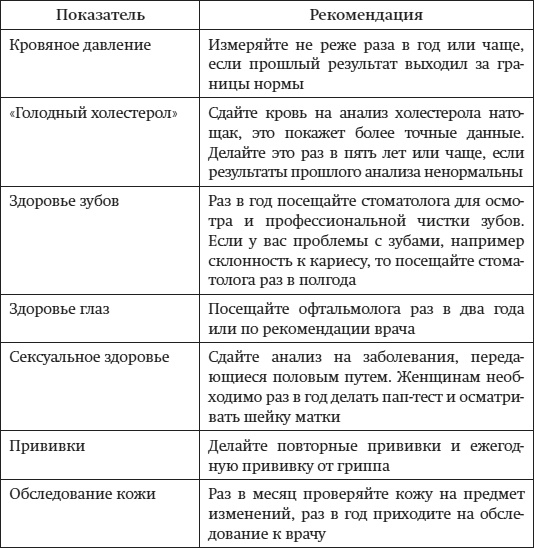 | Показатель | Рекомендация |
|---|---|
| Кровяное давление | Измеряйте не реже раза в год или чаще, если прошлый результат выходил за границы нормы |
| «Голодный холестерол» | Сдайте кровь на анализ холестерола натощак, это покажет более точные данные. Делайте это раз в пять лет или чаще, если результаты прошлого анализа ненормальны |
| Здоровье зубов | Раз в год посещайте стоматолога для осмотра и профессиональной чистки зубов. Если у вас проблемы с зубами, например склонность к кариесу, то посещайте стоматолога раз в полгода |
| Здоровье глаз | Посещайте офтальмолога раз в два года или по рекомендации врача |
| Сексуальное здоровье | Сдайте анализ на заболевания, передающиеся половым путем. Женщинам необходимо раз в год делать пап-тест и осматривать шейку матки |
| Прививки | Делайте повторные прививки и ежегодную прививку от гриппа |
| Обследование кожи | Раз в месяц проверяйте кожу на предмет изменений, раз в год приходите на обследование к врачу |